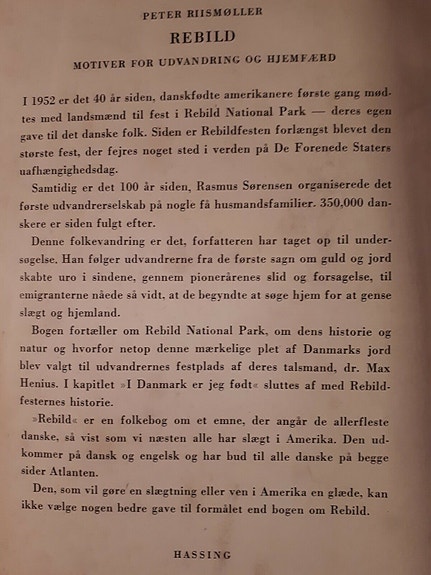 PETER RIISMØLLER

REBILD

MOTIVER FOR UDVANDRING OG HJEMFÆRD

I 1952 er det 40 år siden, danskfødte amerikanere første gang mødtes med landsmænd til fest i Rebild National Park — deres egen gave til det danske folk. Siden er Rebildfesten forlængst blevet den største fest, der fejres noget sted i verden på De Forenede Staters uafhængighedsdag.

Samtidig er det 100 år siden, Rasmus Sørensen organiserede det første udvandrerselskab på nogle få husmandsfamilier. 350,000 danskere er siden fulgt efter.

Denne folkevandring er det, forfatteren har taget op til undersøgelse. Han følger udvandrerne fra de første sagn om guld og jord skabte uro i sindene, gennem pionerårenes slid og forsagelse, til emigranterne nåede så vidt, at de begyndte at søge hjem for at gense slægt og hjemland.

Bogen fortæller om Rebild National Park, om dens historie og natur og hvorfor netop denne mærkelige plet af Danmarks jord blev valgt til udvandrernes festplads af deres talsmand, dr. Max Henius. I kapitlet »I Danmark er jeg født« sluttes af med Rebildfesternes historie.

»Rebild« er en folkebog om et emne, der angår de allerfleste danske, så vist som vi næsten alle har slægt i Amerika. Den udkommer på dansk og engelsk og har bud til alle danske på begge sider Atlanten.

Den, som vil gøre en slægtning eller ven i Amerika en glæde, kan ikke vælge nogen bedre gave til formålet end bogen om Rebild.

HASSING